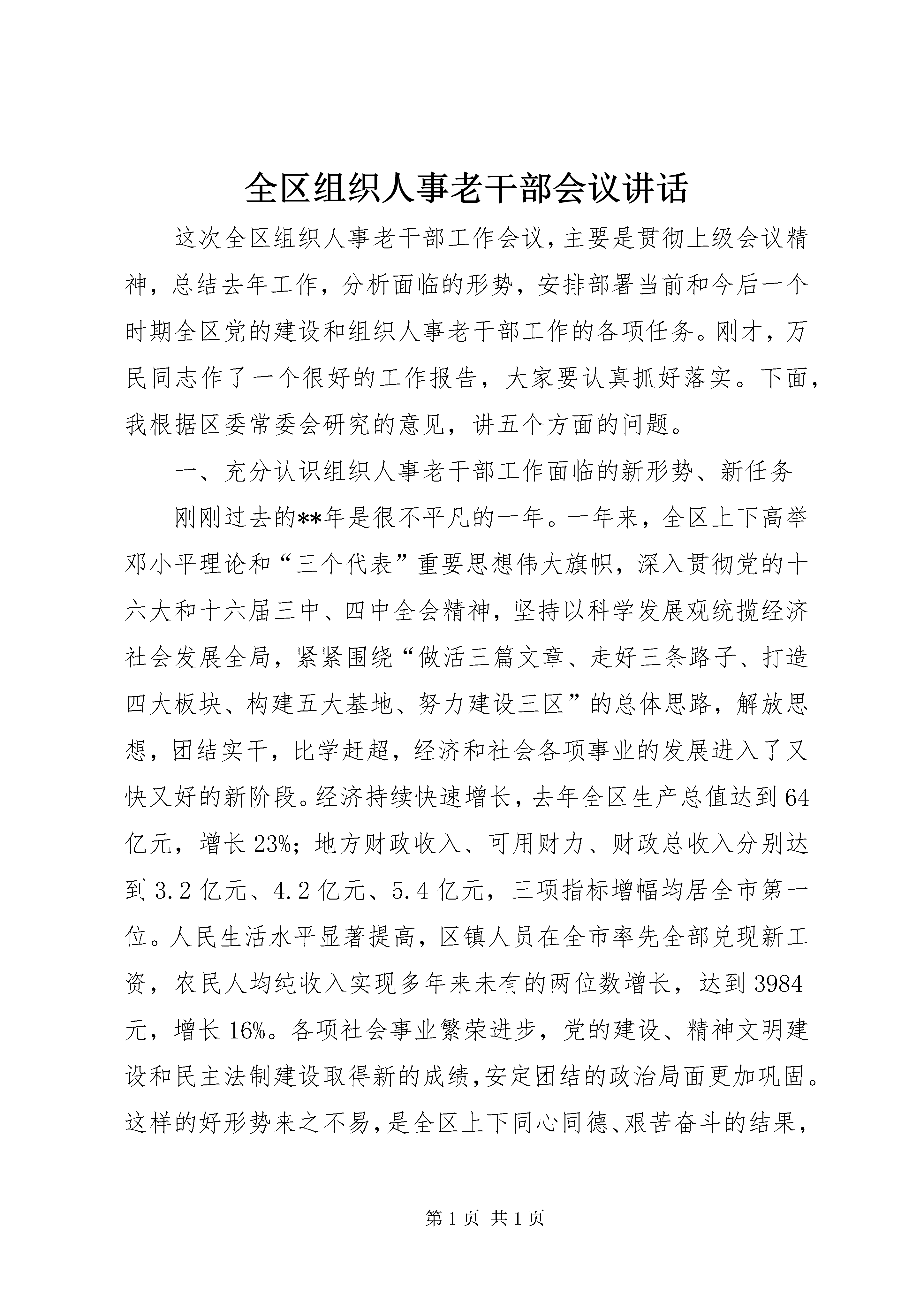 全区组织人事老干部会议讲话

这次全区组织人事老干部工作会议，主要是贯彻上级会议精神，总结去年工作，分析面临的形势，安排部署当前和今后一个时期全区党的建设和组织人事老干部工作的各项任务。刚才，万民同志作了一个很好的工作报告，大家要认真抓好落实。下面，我根据区委常委会研究的意见，讲五个方面的问题。

一、充分认识组织人事老干部工作面临的新形势、新任务

刚刚过去的**年是很不平凡的一年。一年来，全区上下高举邓小平理论和“三个代表”重要思想伟大旗帜，深入贯彻党的十六大和十六届三中、四中全会精神，坚持以科学发展观统揽经济社会发展全局，紧紧围绕“做活三篇文章、走好三条路子、打造四大板块、构建五大基地、努力建设三区”的总体思路，解放思想，团结实干，比学赶超，经济和社会各项事业的发展进入了又快又好的新阶段。经济持续快速增长，去年全区生产总值达到64亿元，增长23%；地方财政收入、可用财力、财政总收入分别达到3.2亿元、4.2亿元、5.4亿元，三项指标增幅均居全市第一位。人民生活水平显著提高，区镇人员在全市率先全部兑现新工资，农民人均纯收入实现多年来未有的两位数增长，达到3984元，增长16%。各项社会事业繁荣进步，党的建设、精神文明建设和民主法制建设取得新的成绩，安定团结的政治局面更加巩固。这样的好形势来之不易，是全区上下同心同德、艰苦奋斗的结果，

第1页 共1页